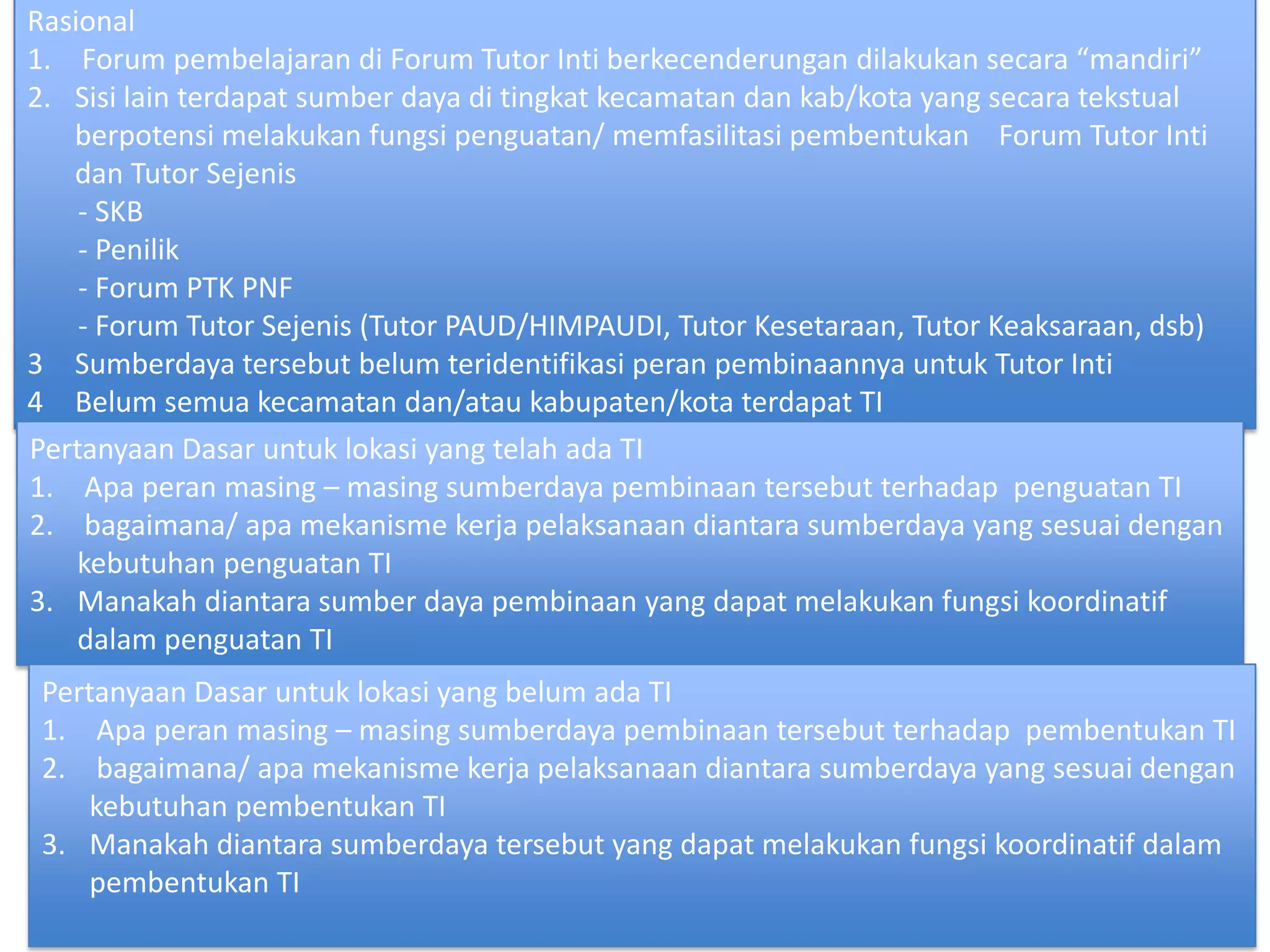 Rasional
1. Forum pembelajaran di Forum Tutor Inti berkecenderungan dilakukan secara “mandiri”
2. Sisi lain terdapat sumber daya di tingkat kecamatan dan kab/kota yang secara tekstual berpotensi melakukan fungsi penguatan/ memfasilitasi pembentukan Forum Tutor Inti dan Tutor Sejenis
- SKB
- Penilik
- Forum PTK PNF
- Forum Tutor Sejenis (Tutor PAUD/HIMPAUDI, Tutor Kesetaraan, Tutor Keaksaraan, dsb)
3 Sumberdaya tersebut belum teridentifikasi peran pembinaannya untuk Tutor Inti
4 Belum semua kecamatan dan/atau kabupaten/kota terdapat TI

Pertanyaan Dasar untuk lokasi yang telah ada TI
1. Apa peran masing – masing sumberdaya pembinaan tersebut terhadap penguatan TI
2. bagaimana/ apa mekanisme kerja pelaksanaan diantara sumberdaya yang sesuai dengan kebutuhan penguatan TI
3. Manakah diantara sumber daya pembinaan yang dapat melakukan fungsi koordinatif dalam penguatan TI

Pertanyaan Dasar untuk lokasi yang belum ada TI
1. Apa peran masing – masing sumberdaya pembinaan tersebut terhadap pembentukan TI
2. bagaimana/ apa mekanisme kerja pelaksanaan diantara sumberdaya yang sesuai dengan kebutuhan pembentukan TI
3. Manakah diantara sumberdaya tersebut yang dapat melakukan fungsi koordinatif dalam pembentukan TI